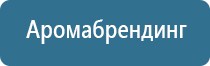 Аромабрендинг